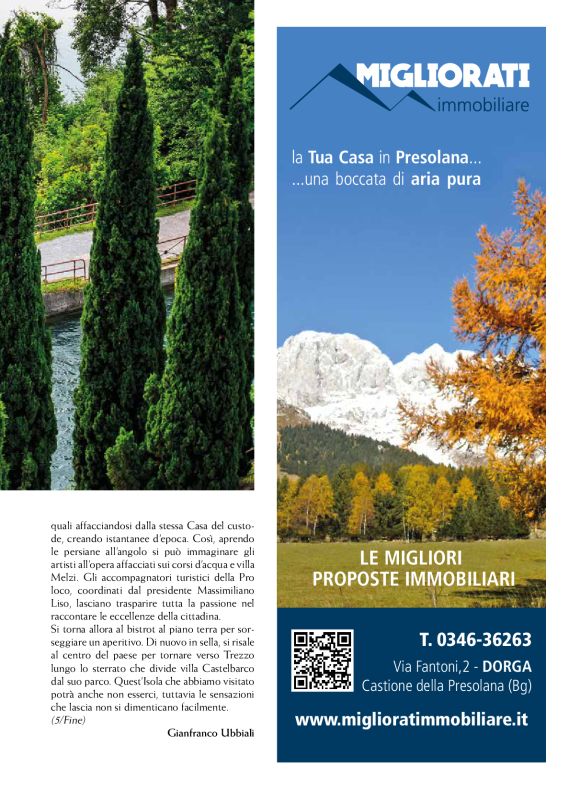 quali affacciandosi dalla stessa Casa del custode, creando istantanee d'epoca. Così, aprendo le persiane all'angolo si può immaginare gli artisti all'opera affacciati sui corsi d'acqua e villa Melzi. Gli accompagnatori turistici della Pro loco, coordinati dal presidente Massimiliano Liso, lasciano trasparire tutta la passione nel raccontare le eccellenze della cittadina.
Si torna allora al bistrot al piano terra per sorseggiare un aperitivo. Di nuovo in sella, si risale al centro del paese per tornare verso Trezzo lungo lo sterrato che divide villa Castelbarco dal suo parco. Quest'Isola che abbiamo visitato potrà anche non esserci, tuttavia le sensazioni che lascia non si dimenticano facilmente.
(5/Fine)

Gianfranco Ubbiali

MIGLIORATI
immobiliare

la Tua Casa in Presolana...
...una boccata di aria pura

LE MIGLIORI
PROPOSTE IMMOBILIARI

T. 0346-36263
Via Fantoni,2 - DORGA
Castione della Presolana (Bg)

www.miglioratimmobiliare.it